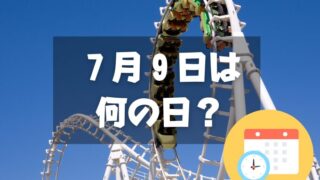 7月9日は
何の日？